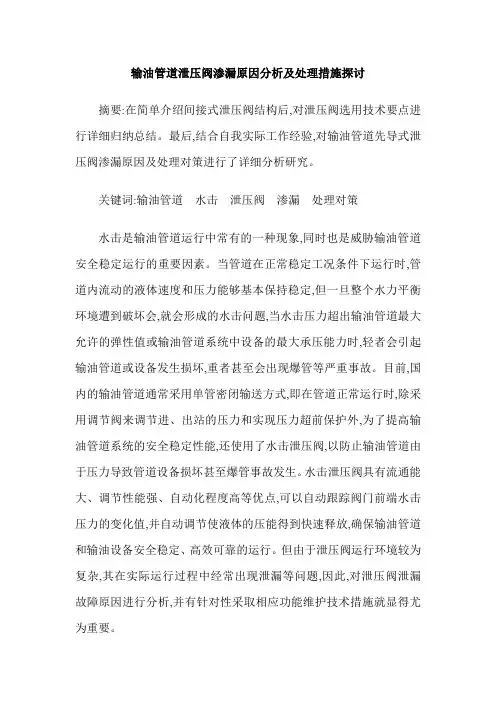 输油管道泄压阀渗漏原因分析及处理措施探讨

摘要:在简单介绍间接式泄压阀结构后,对泄压阀选用技术要点进行详细归纳总结。最后,结合自我实际工作经验,对输油管道先导式泄压阀渗漏原因及处理对策进行了详细分析研究。

关键词:输油管道　水击　泄压阀　渗漏　处理对策

水击是输油管道运行中常有的一种现象,同时也是威胁输油管道安全稳定运行的重要因素。当管道在正常稳定工况条件下运行时,管道内流动的液体速度和压力能够基本保持稳定,但一旦整个水力平衡环境遭到破坏会,就会形成的水击问题,当水击压力超出输油管道最大允许的弹性值或输油管道系统中设备的最大承压能力时,轻者会引起输油管道或设备发生损坏,重者甚至会出现爆管等严重事故。目前,国内的输油管道通常采用单管密闭输送方式,即在管道正常运行时,除采用调节阀来调节进、出站的压力和实现压力超前保护外,为了提高输油管道系统的安全稳定性能,还使用了水击泄压阀,以防止输油管道由于压力导致管道设备损坏甚至爆管事故发生。水击泄压阀具有流通能大、调节性能强、自动化程度高等优点,可以自动跟踪阀门前端水击压力的变化值,并自动调节使液体的压能得到快速释放,确保输油管道和输油设备安全稳定、高效可靠的运行。但由于泄压阀运行环境较为复杂,其在实际运行过程中经常出现泄漏等问题,因此,对泄压阀泄漏故障原因进行分析,并有针对性采取相应功能维护技术措施就显得尤为重要。